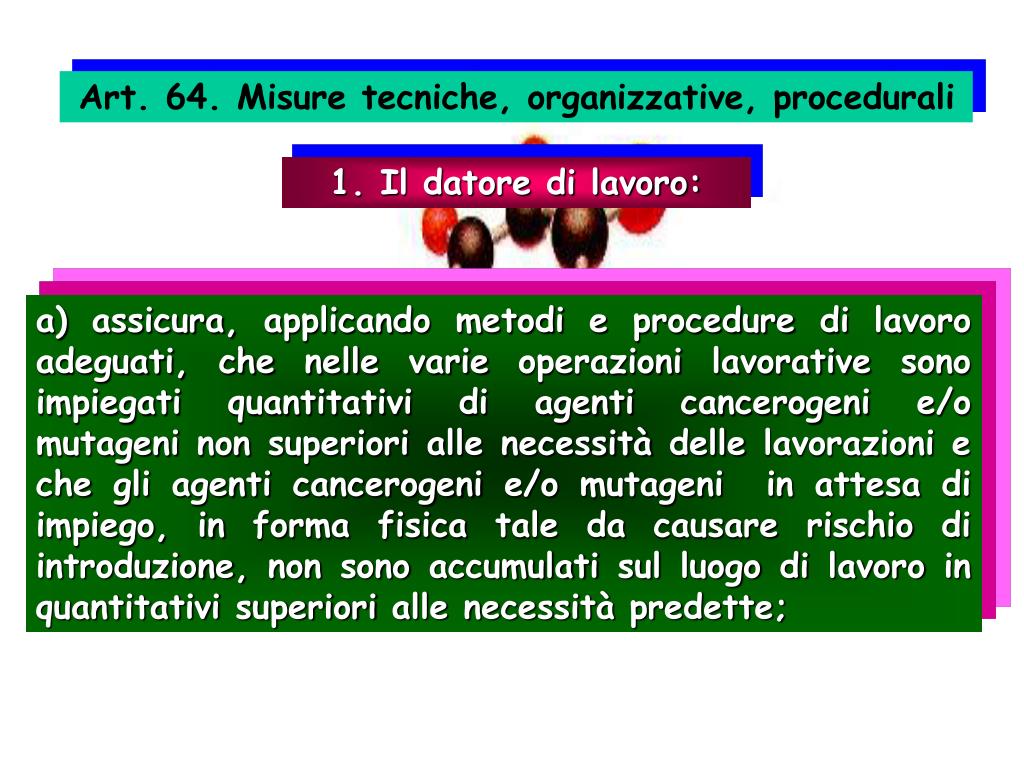 Art. 64. Misure tecniche, organizzative, procedurali

1. Il datore di lavoro:

a) assicura, applicando metodi e procedure di lavoro adeguati, che nelle varie operazioni lavorative sono impiegati quantitativi di agenti cancerogeni e/o mutageni non superiori alle necessità delle lavorazioni e che gli agenti cancerogeni e/o mutageni in attesa di impiego, in forma fisica tale da causare rischio di introduzione, non sono accumulati sul luogo di lavoro in quantitativi superiori alle necessità predette;